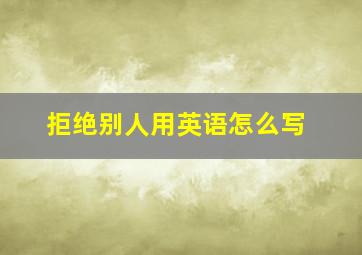 拒绝别人用英语怎么写